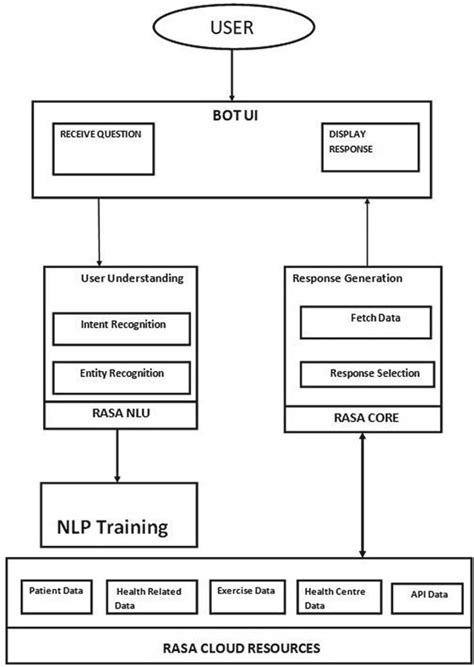 USER

BOT UI

RECEIVE QUESTION

DISPLAY RESPONSE

User Understanding

Intent Recognition

Entity Recognition

RASA NLU

Response Generation

Fetch Data

Response Selection

RASA CORE

NLP Training

Patient Data

Health Related Data

Exercise Data

Health Centre Data

API Data

RASA CLOUD RESOURCES